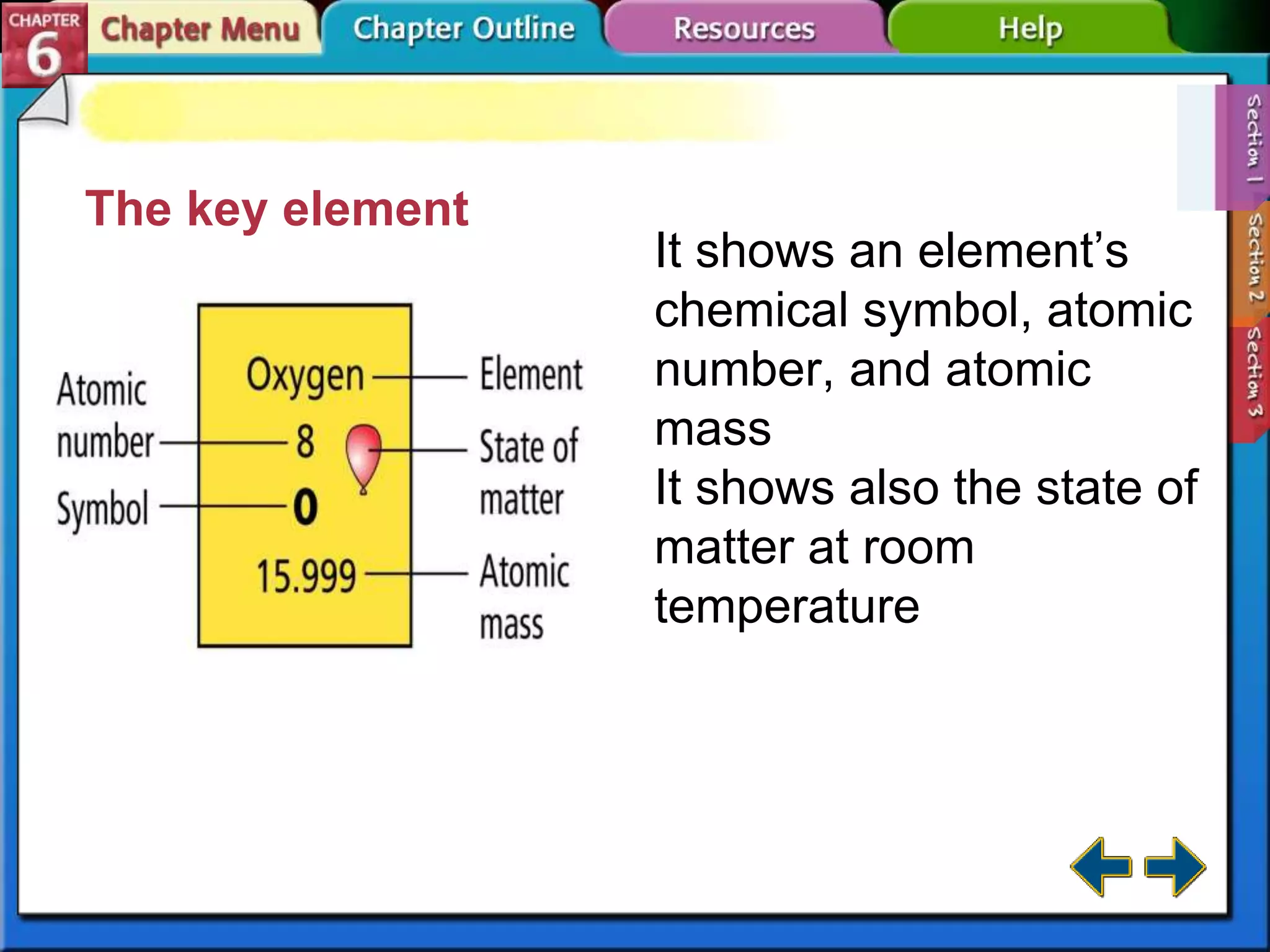 CHAPTER 6 Chapter Menu Chapter Outline Resources Help

Section 1 Section 2 Section 3

The key element

Atomic number
Symbol
Oxygen
8
O
15.999
Element
State of matter
Atomic mass

It shows an element's chemical symbol, atomic number, and atomic mass
It shows also the state of matter at room temperature